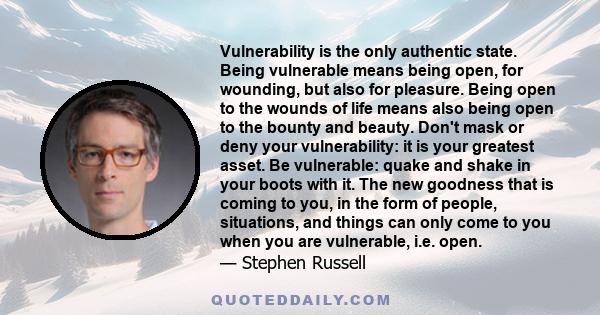 Vulnerability is the only authentic state. Being vulnerable means being open, for wounding, but also for pleasure. Being open to the wounds of life means also being open to the bounty and beauty. Don't mask or deny your vulnerability: it is your greatest asset. Be vulnerable: quake and shake in your boots with it. The new goodness that is coming to you, in the form of people, situations, and things can only come to you when you are vulnerable, i.e. open.
— Stephen Russell

QUOTEDDAILY.COM